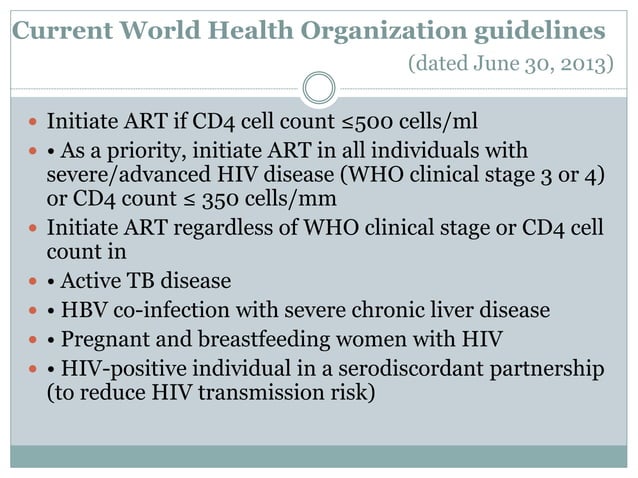 Current World Health Organization guidelines

(dated June 30, 2013)

- Initiate ART if CD4 cell count ≤500 cells/ml
- • As a priority, initiate ART in all individuals with severe/advanced HIV disease (WHO clinical stage 3 or 4) or CD4 count ≤ 350 cells/mm
- Initiate ART regardless of WHO clinical stage or CD4 cell count in
- • Active TB disease
- • HBV co-infection with severe chronic liver disease
- • Pregnant and breastfeeding women with HIV
- • HIV-positive individual in a serodiscordant partnership (to reduce HIV transmission risk)